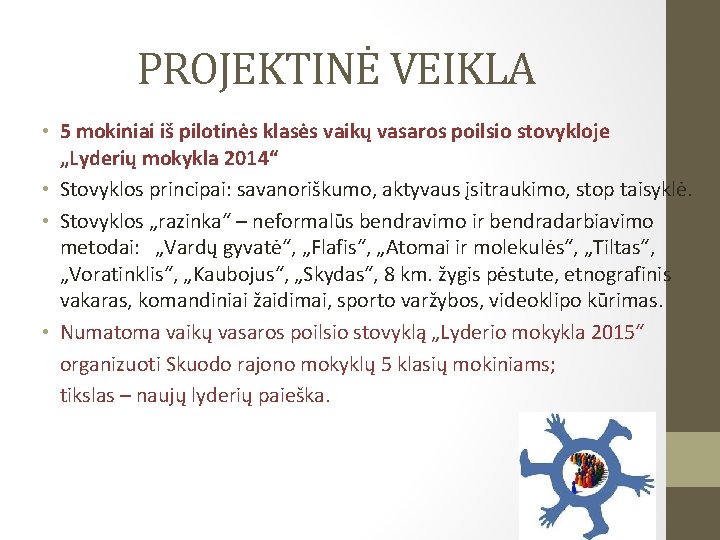 PROJEKTINĖ VEIKLA

• 5 mokiniai iš pilotinės klasės vaikų vasaros poilsio stovykloje „Lyderių mokykla 2014“

• Stovyklos principai: savanoriškumo, aktyvaus įsitraukimo, stop taisyklė.

• Stovyklos „razinka“ – neformalūs bendravimo ir bendradarbiavimo metodai: „Vardų gyvatė“, „Flafis“, „Atomai ir molekulės“, „Tiltas“, „Voratinklis“, „Kaubojus“, „Skydas“, 8 km. žygis pėstute, etnografinis vakaras, komandiniai žaidimai, sporto varžybos, videoklipo kūrimas.

• Numatoma vaikų vasaros poilsio stovyklą „Lyderio mokykla 2015“ organizuoti Skuodo rajono mokyklų 5 klasių mokiniams;
tikslas – naujų lyderių paieška.